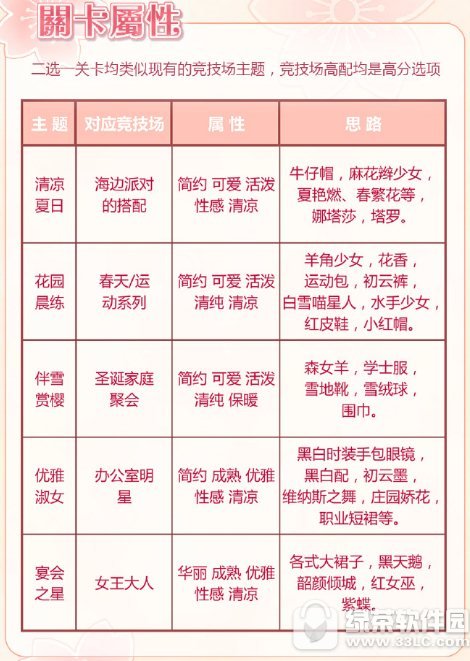 關卡屬性

二选一关卡均类似现有的竞技场主题，竞技场高配均是高分选项

| 主题 | 对应竞技场 | 属性 | 思路 |
|---|---|---|---|
| 清凉夏日 | 海边派对的搭配 | 简约 可爱 活泼 性感 清凉 | 牛仔帽，麻花辫少女，夏艳燃、春繁花等，娜塔莎，塔罗。 |
| 花园晨练 | 春天/运动系列 | 简约 可爱 活泼 清纯 清凉 | 羊角少女，花香，运动包，初云裤，白雪喵星人，水手少女，红皮鞋，小红帽。 |
| 伴雪赏樱 | 圣诞家庭聚会 | 简约 可爱 活泼 清纯 保暖 | 森女羊，学士服，雪地靴，雪绒球，围巾。 |
| 优雅淑女 | 办公室明星 | 简约 成熟 优雅 性感 清凉 | 黑白时装手包眼镜，黑白配，初云墨，维纳斯之舞，庄园娇花，职业短裙等。 |
| 宴会之星 | 女王大人 | 华丽 成熟 优雅 性感 清凉 | 各式大裙子，黑天鹅，韶颜倾城，红女巫，紫蝶。 |

绿茶软件园
www.33LC.com